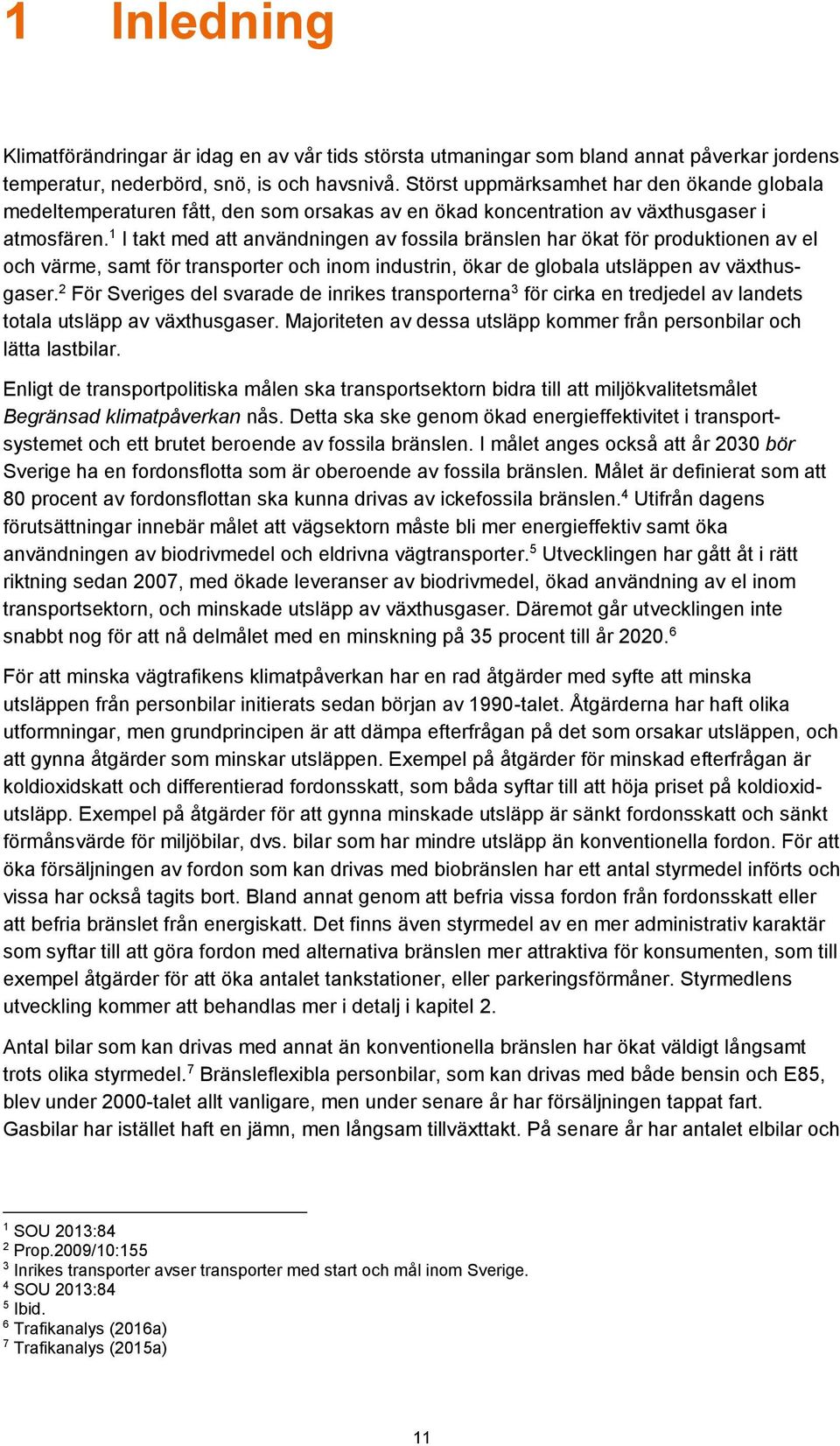 1 Inledning

Klimatförändringar är idag en av vår tids största utmaningar som bland annat påverkar jordens temperatur, nederbörd, snö, is och havsnivå. Störst uppmärksamhet har den ökande globala medeltemperaturen fått, den som orsakas av en ökad koncentration av växthusgaser i atmosfären.$^1$ I takt med att användningen av fossila bränslen har ökat för produktionen av el och värme, samt för transporter och inom industrin, ökar de globala utsläppen av växthusgaser.$^2$ För Sveriges del svarade de inrikes transporterna$^3$ för cirka en tredjedel av landets totala utsläpp av växthusgaser. Majoriteten av dessa utsläpp kommer från personbilar och lätta lastbilar.

Enligt de transportpolitiska målen ska transportsektorn bidra till att miljökvalitetsmålet Begränsad klimatpåverkan nås. Detta ska ske genom ökad energieffektivitet i transportsystemet och ett brutet beroende av fossila bränslen. I målet anges också att år 2030 bör Sverige ha en fordonsflotta som är oberoende av fossila bränslen. Målet är definierat som att 80 procent av fordonsflottan ska kunna drivas av ickefossila bränslen.$^4$ Utifrån dagens förutsättningar innebär målet att vägsektorn måste bli mer energieffektiv samt öka användningen av biodrivmedel och eldrivna vägtransporter.$^5$ Utvecklingen har gått åt i rätt riktning sedan 2007, med ökade leveranser av biodrivmedel, ökad användning av el inom transportsektorn, och minskade utsläpp av växthusgaser. Däremot går utvecklingen inte snabbt nog för att nå delmålet med en minskning på 35 procent till år 2020.$^6$

För att minska vägtrafikens klimatpåverkan har en rad åtgärder med syfte att minska utsläppen från personbilar initierats sedan början av 1990-talet. Åtgärderna har haft olika utformningar, men grundprincipen är att dämpa efterfrågan på det som orsakar utsläppen, och att gynna åtgärder som minskar utsläppen. Exempel på åtgärder för minskad efterfrågan är koldioxidskatt och differentierad fordonsskatt, som båda syftar till att höja priset på koldioxidutsläpp. Exempel på åtgärder för att gynna minskade utsläpp är sänkt fordonsskatt och sänkt förmånsvärde för miljöbilar, dvs. bilar som har mindre utsläpp än konventionella fordon. För att öka försäljningen av fordon som kan drivas med biobränslen har ett antal styrmedel införts och vissa har också tagits bort. Bland annat genom att befria vissa fordon från fordonsskatt eller att befria bränslet från energiskatt. Det finns även styrmedel av en mer administrativ karaktär som syftar till att göra fordon med alternativa bränslen mer attraktiva för konsumenten, som till exempel åtgärder för att öka antalet tankstationer, eller parkeringsförmåner. Styrmedlens utveckling kommer att behandlas mer i detalj i kapitel 2.

Antal bilar som kan drivas med annat än konventionella bränslen har ökat väldigt långsamt trots olika styrmedel.$^7$ Bränsleflexibla personbilar, som kan drivas med både bensin och E85, blev under 2000-talet allt vanligare, men under senare år har försäljningen tappat fart. Gasbilar har istället haft en jämn, men långsam tillväxttakt. På senare år har antalet elbilar och

$^1$ SOU 2013:84
$^2$ Prop.2009/10:155
$^3$ Inrikes transporter avser transporter med start och mål inom Sverige.
$^4$ SOU 2013:84
$^5$ Ibid.
$^6$ Trafikanalys (2016a)
$^7$ Trafikanalys (2015a)

11